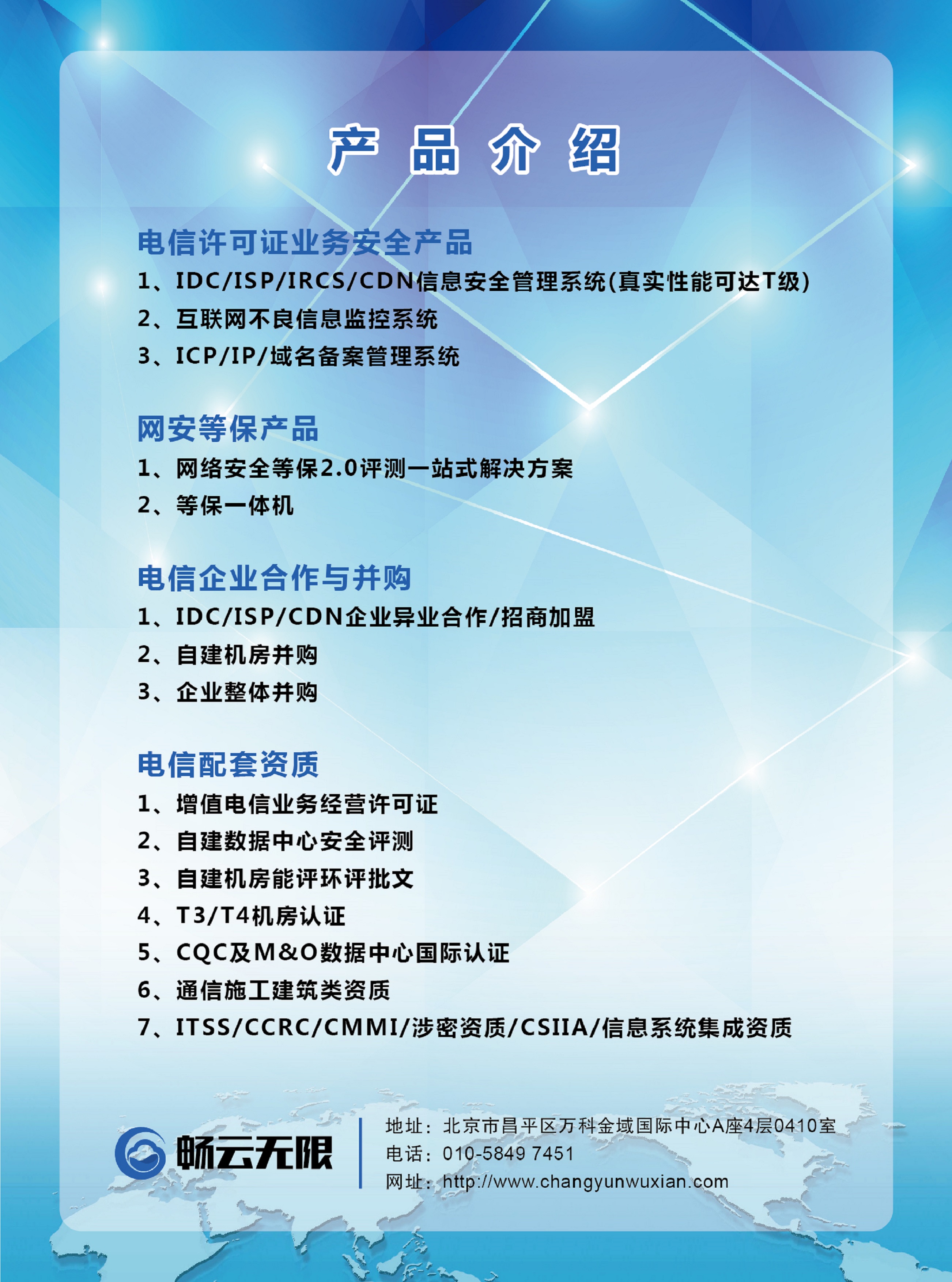 产 品 介 绍

电信许可证业务安全产品

1、IDC/ISP/IRCS/CDN信息安全管理系统(真实性能可达T级)

2、互联网不良信息监控系统

3、ICP/IP/域名备案管理系统

网安等保产品

1、网络安全等保2.0评测一站式解决方案

2、等保一体机

电信企业合作与并购

1、IDC/ISP/CDN企业异业合作/招商加盟

2、自建机房并购

3、企业整体并购

电信配套资质

1、增值电信业务经营许可证

2、自建数据中心安全评测

3、自建机房能评环评批文

4、T3/T4机房认证

5、CQC及M&O数据中心国际认证

6、通信施工建筑类资质

7、ITSS/CCRC/CMMI/涉密资质/CSIIA/信息系统集成资质

畅云无限

地址：北京市昌平区万科金域国际中心A座4层0410室

电话：010-5849 7451

网址：http://www.changyunwuxian.com